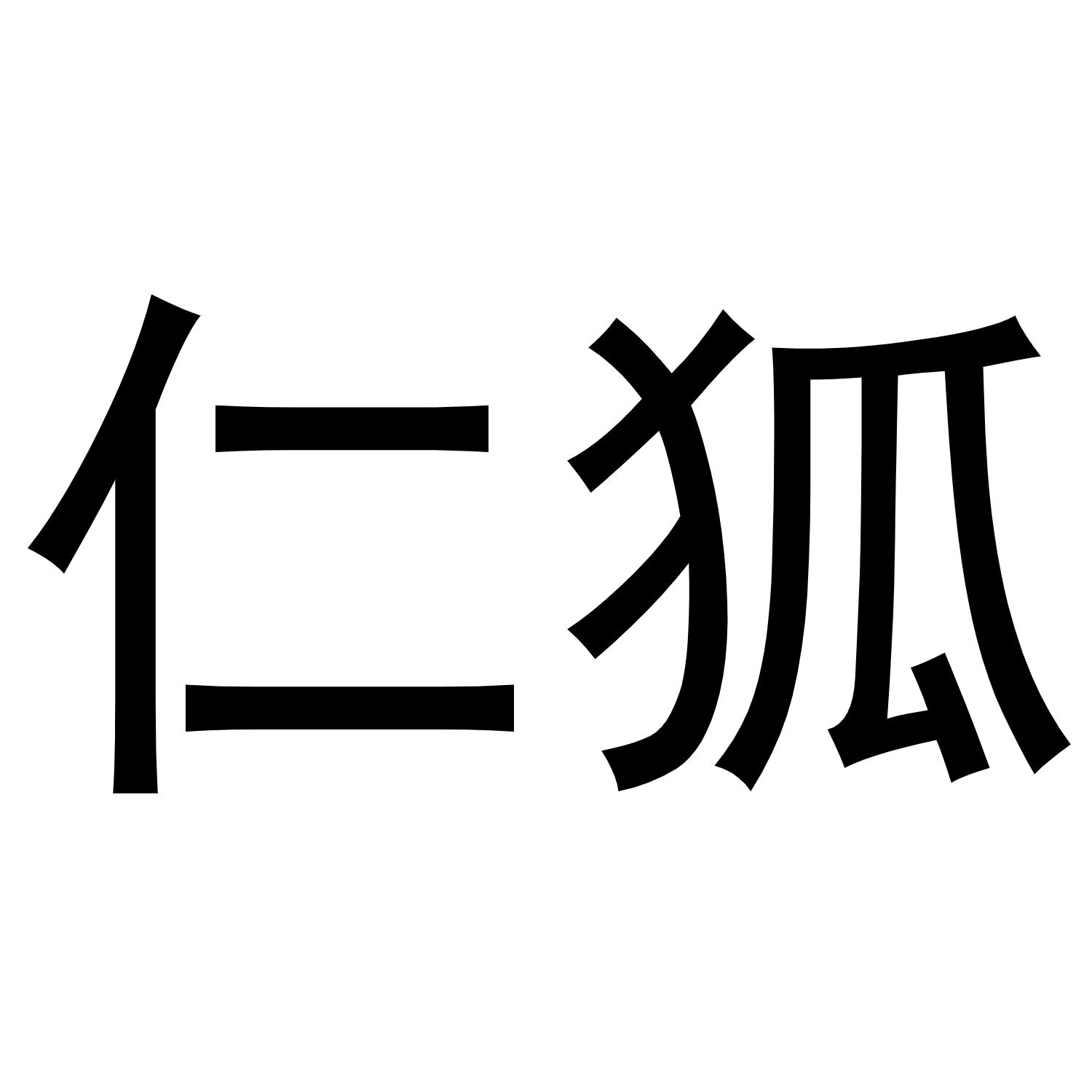 仁狐